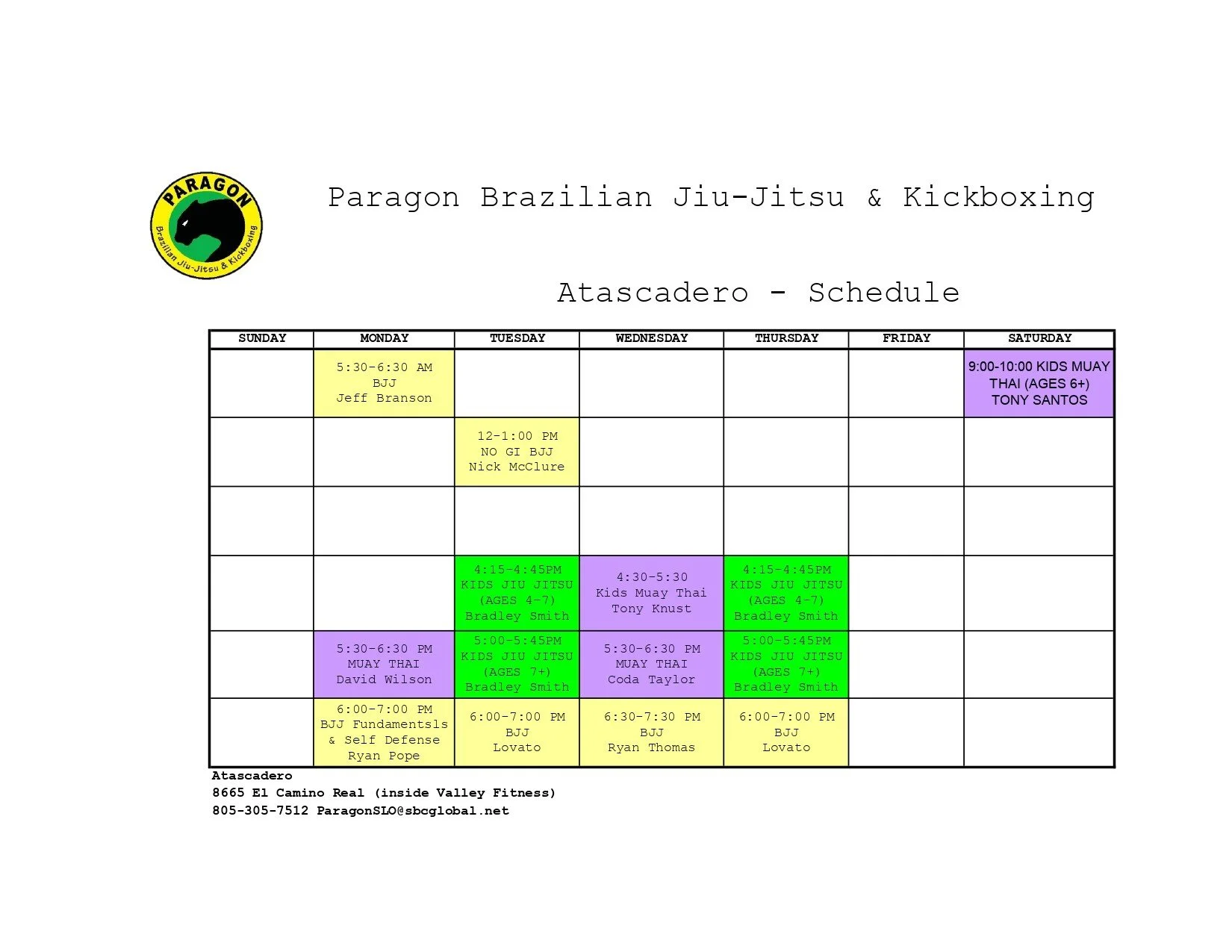 PARAGON
Brazilian Jiu-Jitsu & Kickboxing

Paragon Brazilian Jiu-Jitsu & Kickboxing

Atascadero - Schedule

| SUNDAY | MONDAY | TUESDAY | WEDNESDAY | THURSDAY | FRIDAY | SATURDAY |
|---|---|---|---|---|---|---|
| | 5:30-6:30 AM BJJ Jeff Branson | | | | | 9:00-10:00 KIDS MUAY THAI (AGES 6+) TONY SANTOS |
| | | 12-1:00 PM NO GI BJJ Nick McClure | | | | |
| | | | | | | |
| | | 4:15-4:45PM KIDS JIU JITSU (AGES 4-7) Bradley Smith | 4:30-5:30 Kids Muay Thai Tony Knust | 4:15-4:45PM KIDS JIU JITSU (AGES 4-7) Bradley Smith | | |
| | 5:30-6:30 PM MUAY THAI David Wilson | 5:00-5:45PM KIDS JIU JITSU (AGES 7+) Bradley Smith | 5:30-6:30 PM MUAY THAI Coda Taylor | 5:00-5:45PM KIDS JIU JITSU (AGES 7+) Bradley Smith | | |
| | 6:00-7:00 PM BJJ Fundamentsls & Self Defense Ryan Pope | 6:00-7:00 PM BJJ Lovato | 6:30-7:30 PM BJJ Ryan Thomas | 6:00-7:00 PM BJJ Lovato | | |

Atascadero
8665 El Camino Real (inside Valley Fitness)
805-305-7512 ParagonSLO@sbcglobal.net